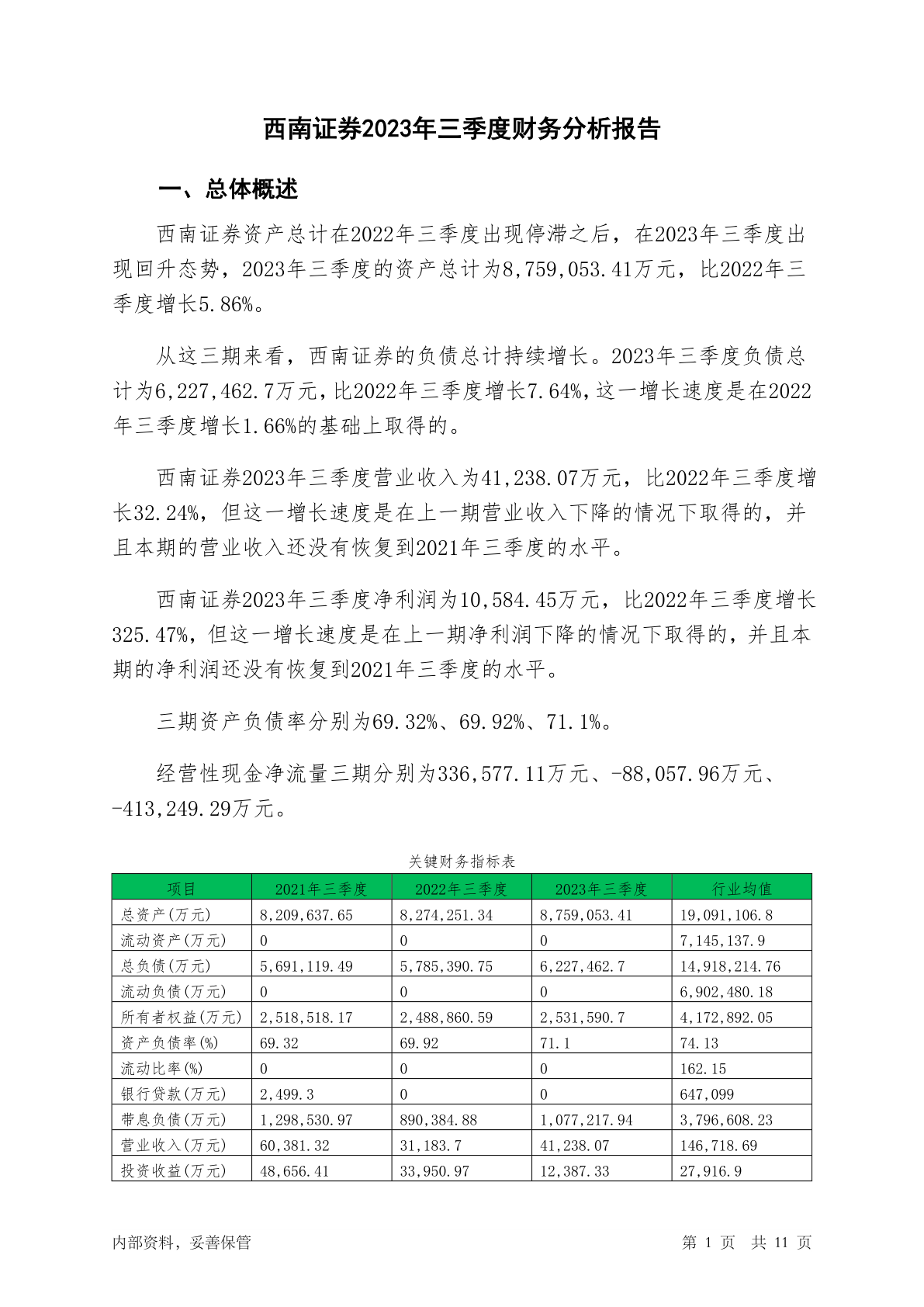 西南证券2023年三季度财务分析报告

一、总体概述

西南证券资产总计在2022年三季度出现停滞之后，在2023年三季度出现回升态势，2023年三季度的资产总计为8,759,053.41万元，比2022年三季度增长5.86%。

从这三期来看，西南证券的负债总计持续增长。2023年三季度负债总计为6,227,462.7万元，比2022年三季度增长7.64%，这一增长速度是在2022年三季度增长1.66%的基础上取得的。

西南证券2023年三季度营业收入为41,238.07万元，比2022年三季度增长32.24%，但这一增长速度是在上一期营业收入下降的情况下取得的，并且本期的营业收入还没有恢复到2021年三季度的水平。

西南证券2023年三季度净利润为10,584.45万元，比2022年三季度增长325.47%，但这一增长速度是在上一期净利润下降的情况下取得的，并且本期的净利润还没有恢复到2021年三季度的水平。

三期资产负债率分别为69.32%、69.92%、71.1%。

经营性现金净流量三期分别为336,577.11万元、-88,057.96万元、-413,249.29万元。

关键财务指标表

| 项目 | 2021年三季度 | 2022年三季度 | 2023年三季度 | 行业均值 |
|---|---|---|---|---|
| 总资产(万元) | 8,209,637.65 | 8,274,251.34 | 8,759,053.41 | 19,091,106.8 |
| 流动资产(万元) | 0 | 0 | 0 | 7,145,137.9 |
| 总负债(万元) | 5,691,119.49 | 5,785,390.75 | 6,227,462.7 | 14,918,214.76 |
| 流动负债(万元) | 0 | 0 | 0 | 6,902,480.18 |
| 所有者权益(万元) | 2,518,518.17 | 2,488,860.59 | 2,531,590.7 | 4,172,892.05 |
| 资产负债率(%) | 69.32 | 69.92 | 71.1 | 74.13 |
| 流动比率(%) | 0 | 0 | 0 | 162.15 |
| 银行贷款(万元) | 2,499.3 | 0 | 0 | 647,099 |
| 带息负债(万元) | 1,298,530.97 | 890,384.88 | 1,077,217.94 | 3,796,608.23 |
| 营业收入(万元) | 60,381.32 | 31,183.7 | 41,238.07 | 146,718.69 |
| 投资收益(万元) | 48,656.41 | 33,950.97 | 12,387.33 | 27,916.9 |

内部资料，妥善保管

第 1 页 共 11 页